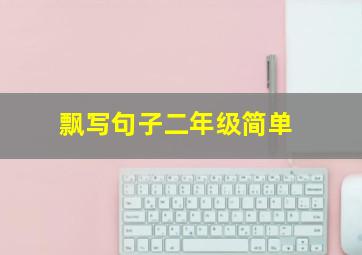 飘写句子二年级简单